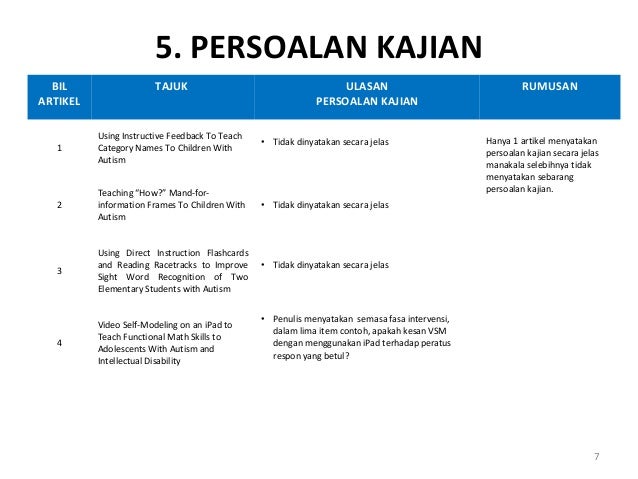 5. PERSOALAN KAJIAN

| BIL ARTIKEL | TAJUK | ULASAN PERSOALAN KAJIAN | RUMUSAN |
|---|---|---|---|
| 1 | Using Instructive Feedback To Teach Category Names To Children With Autism | • Tidak dinyatakan secara jelas | Hanya 1 artikel menyatakan persoalan kajian secara jelas manakala selebihnya tidak menyatakan sebarang persoalan kajian. |
| 2 | Teaching "How?" Mand-for-information Frames To Children With Autism | • Tidak dinyatakan secara jelas | |
| 3 | Using Direct Instruction Flashcards and Reading Racetracks to Improve Sight Word Recognition of Two Elementary Students with Autism | • Tidak dinyatakan secara jelas | |
| 4 | Video Self-Modeling on an iPad to Teach Functional Math Skills to Adolescents With Autism and Intellectual Disability | • Penulis menyatakan semasa fasa intervensi, dalam lima item contoh, apakah kesan VSM dengan menggunakan iPad terhadap peratus respon yang betul? | |

7